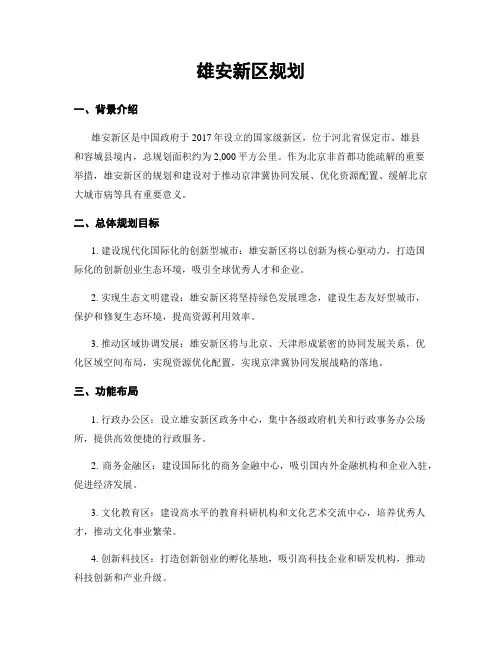 雄安新区规划

一、背景介绍

雄安新区是中国政府于 2017 年设立的国家级新区，位于河北省保定市、雄县和容城县境内，总规划面积约为 2,000 平方公里。作为北京非首都功能疏解的重要举措，雄安新区的规划和建设对于推动京津冀协同发展、优化资源配置、缓解北京大城市病等具有重要意义。

二、总体规划目标

1. 建设现代化国际化的创新型城市：雄安新区将以创新为核心驱动力，打造国际化的创新创业生态环境，吸引全球优秀人才和企业。

2. 实现生态文明建设：雄安新区将坚持绿色发展理念，建设生态友好型城市，保护和修复生态环境，提高资源利用效率。

3. 推动区域协调发展：雄安新区将与北京、天津形成紧密的协同发展关系，优化区域空间布局，实现资源优化配置，实现京津冀协同发展战略的落地。

三、功能布局

1. 行政办公区：设立雄安新区政务中心，集中各级政府机关和行政事务办公场所，提供高效便捷的行政服务。

2. 商务金融区：建设国际化的商务金融中心，吸引国内外金融机构和企业入驻，促进经济发展。

3. 文化教育区：建设高水平的教育科研机构和文化艺术交流中心，培养优秀人才，推动文化事业繁荣。

4. 创新科技区：打造创新创业的孵化基地，吸引高科技企业和研发机构，推动科技创新和产业升级。